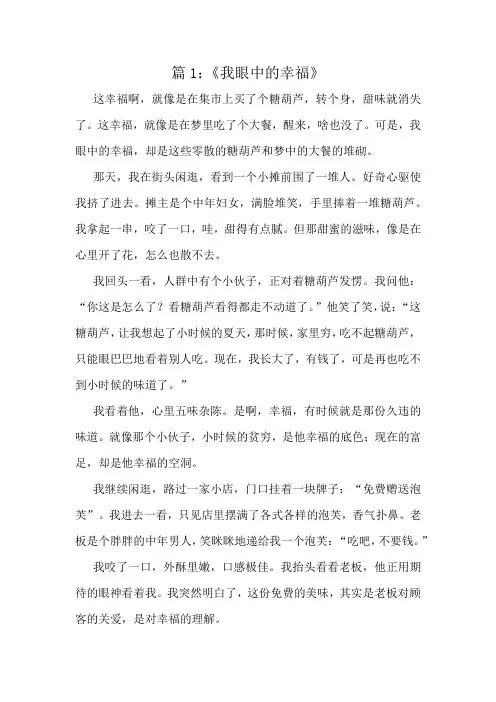 篇 1:《我眼中的幸福》

这幸福啊，就像是在集市上买了个糖葫芦，转个身，甜味就消失了。这幸福，就像是在梦里吃了个大餐，醒来，啥也没了。可是，我眼中的幸福，却是这些零散的糖葫芦和梦中的大餐的堆砌。

那天，我在街头闲逛，看到一个小摊前围了一堆人。好奇心驱使我挤了进去。摊主是个中年妇女，满脸堆笑，手里捧着一堆糖葫芦。我拿起一串，咬了一口，哇，甜得有点腻。但那甜蜜的滋味，像是在心里开了花，怎么也散不去。

我回头一看，人群中有个小伙子，正对着糖葫芦发愣。我问他：“你这是怎么了？看糖葫芦看得都走不动道了。”他笑了笑，说：“这糖葫芦，让我想起了小时候的夏天，那时候，家里穷，吃不起糖葫芦，只能眼巴巴地看着别人吃。现在，我长大了，有钱了，可是再也吃不到小时候的味道了。”

我看着他，心里五味杂陈。是啊，幸福，有时候就是那份久违的味道。就像那个小伙子，小时候的贫穷，是他幸福的底色；现在的富足，却是他幸福的空洞。

我继续闲逛，路过一家小店，门口挂着一块牌子：“免费赠送泡芙”。我进去一看，只见店里摆满了各式各样的泡芙，香气扑鼻。老板是个胖胖的中年男人，笑眯眯地递给我一个泡芙：“吃吧，不要钱。”

我咬了一口，外酥里嫩，口感极佳。我抬头看看老板，他正用期待的眼神看着我。我突然明白了，这份免费的美味，其实是老板对顾客的关爱，是对幸福的理解。